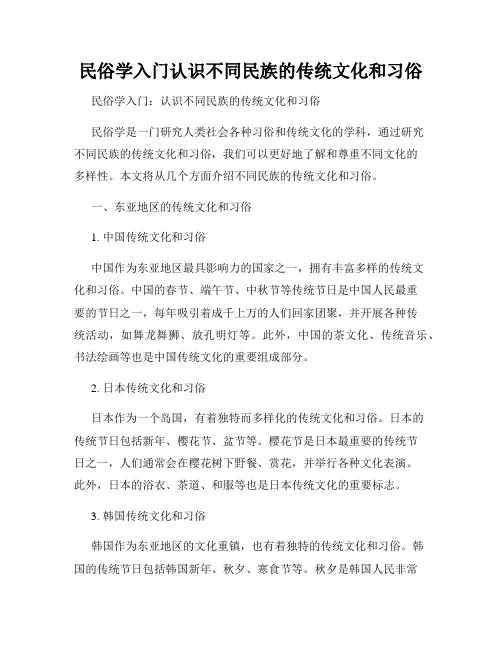 民俗学入门认识不同民族的传统文化和习俗

民俗学入门：认识不同民族的传统文化和习俗

民俗学是一门研究人类社会各种习俗和传统文化的学科，通过研究不同民族的传统文化和习俗，我们可以更好地了解和尊重不同文化的多样性。本文将从几个方面介绍不同民族的传统文化和习俗。

一、东亚地区的传统文化和习俗

1. 中国传统文化和习俗

中国作为东亚地区最具影响力的国家之一，拥有丰富多样的传统文化和习俗。中国的春节、端午节、中秋节等传统节日是中国人民最重要的节日之一，每年吸引着成千上万的人们回家团聚，并开展各种传统活动，如舞龙舞狮、放孔明灯等。此外，中国的茶文化、传统音乐、书法绘画等也是中国传统文化的重要组成部分。

2. 日本传统文化和习俗

日本作为一个岛国，有着独特而多样化的传统文化和习俗。日本的传统节日包括新年、樱花节、盆节等。樱花节是日本最重要的传统节日之一，人们通常会在樱花树下野餐、赏花，并举行各种文化表演。此外，日本的浴衣、茶道、和服等也是日本传统文化的重要标志。

3. 韩国传统文化和习俗

韩国作为东亚地区的文化重镇，也有着独特的传统文化和习俗。韩国的传统节日包括韩国新年、秋夕、寒食节等。秋夕是韩国人民非常